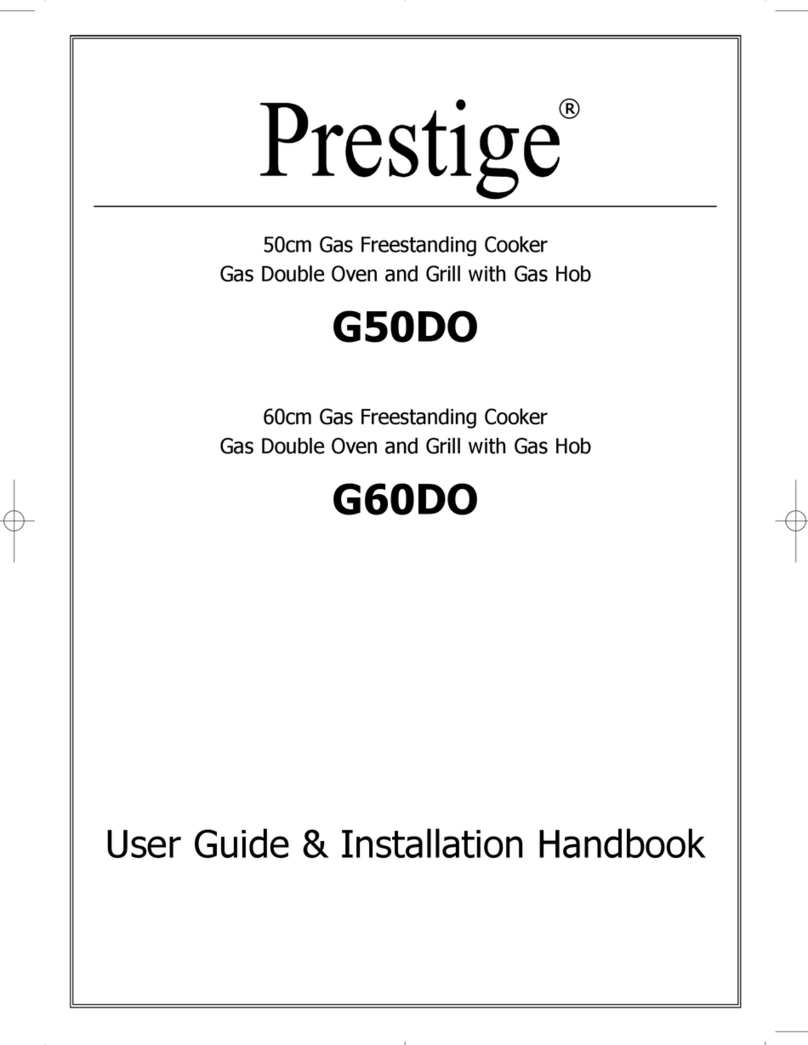 Prestige®

50cm Gas Freestanding Cooker
Gas Double Oven and Grill with Gas Hob

G50DO

60cm Gas Freestanding Cooker
Gas Double Oven and Grill with Gas Hob

G60DO

User Guide & Installation Handbook